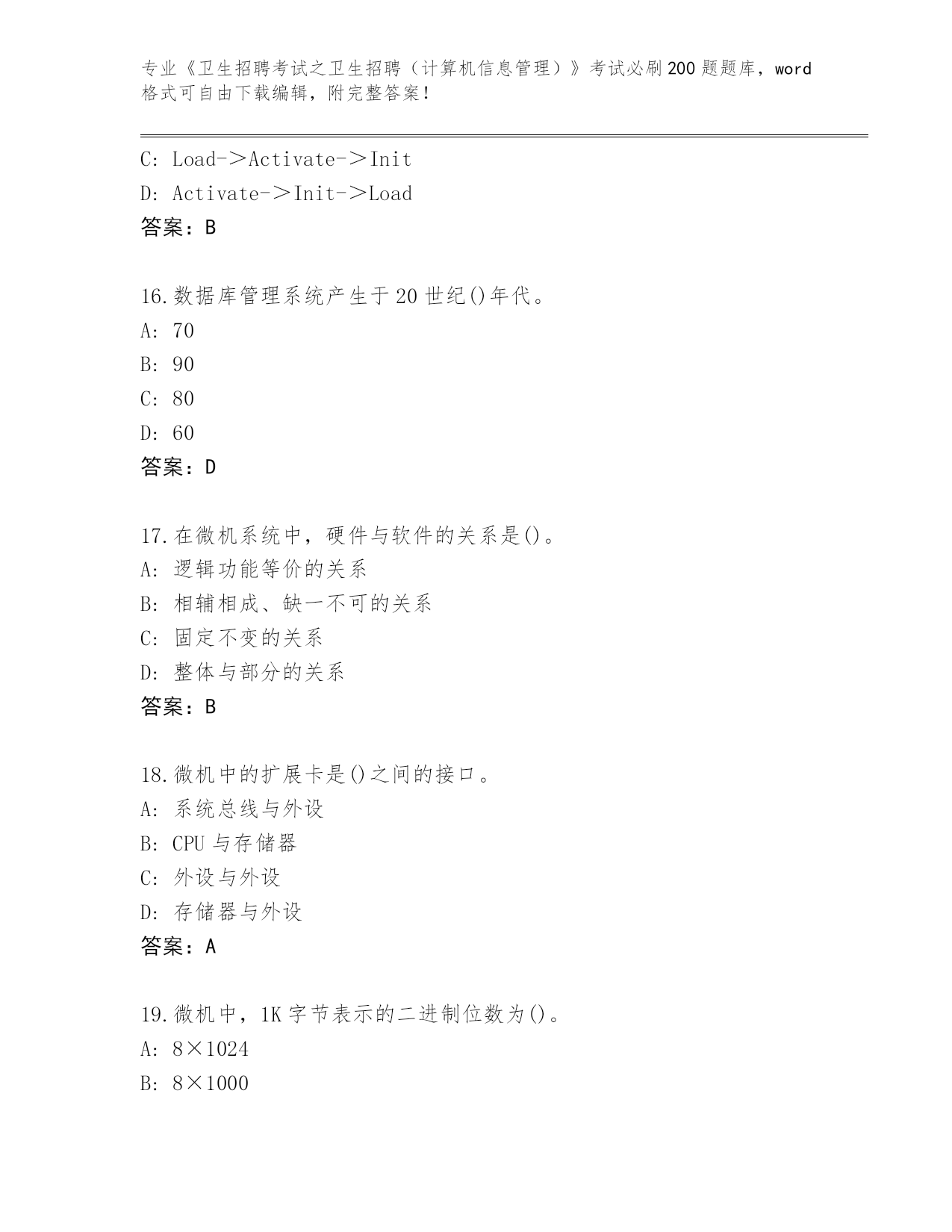 专业《卫生招聘考试之卫生招聘（计算机信息管理）》考试必刷200题题库，word格式可自由下载编辑，附完整答案！

C: Load－＞Activate－＞Init
D: Activate－＞Init－＞Load
答案：B

16.数据库管理系统产生于20世纪()年代。
A: 70
B: 90
C: 80
D: 60
答案：D

17.在微机系统中，硬件与软件的关系是()。
A: 逻辑功能等价的关系
B: 相辅相成、缺一不可的关系
C: 固定不变的关系
D: 整体与部分的关系
答案：B

18.微机中的扩展卡是()之间的接口。
A: 系统总线与外设
B: CPU与存储器
C: 外设与外设
D: 存储器与外设
答案：A

19.微机中，1K字节表示的二进制位数为()。
A: 8×1024
B: 8×1000